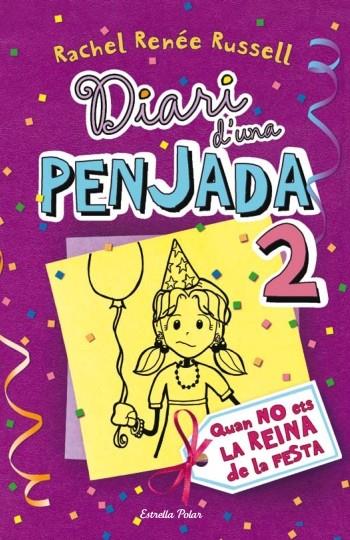 Rachel Renée Russell

Diari d'una PENJADA

2

Quan NO ets LA REINA de la FESTA

Estrella Polar